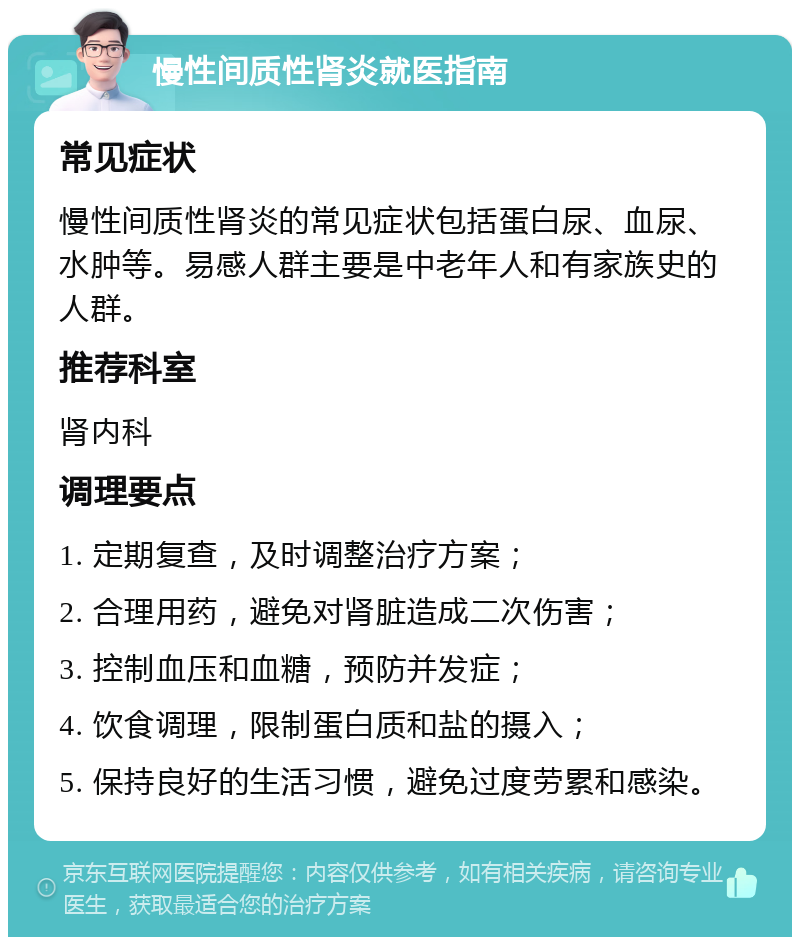 慢性间质性肾炎就医指南

常见症状

慢性间质性肾炎的常见症状包括蛋白尿、血尿、水肿等。易感人群主要是中老年人和有家族史的人群。

推荐科室

肾内科

调理要点

1. 定期复查，及时调整治疗方案；

2. 合理用药，避免对肾脏造成二次伤害；

3. 控制血压和血糖，预防并发症；

4. 饮食调理，限制蛋白质和盐的摄入；

5. 保持良好的生活习惯，避免过度劳累和感染。

京东互联网医院提醒您：内容仅供参考，如有相关疾病，请咨询专业医生，获取最适合您的治疗方案